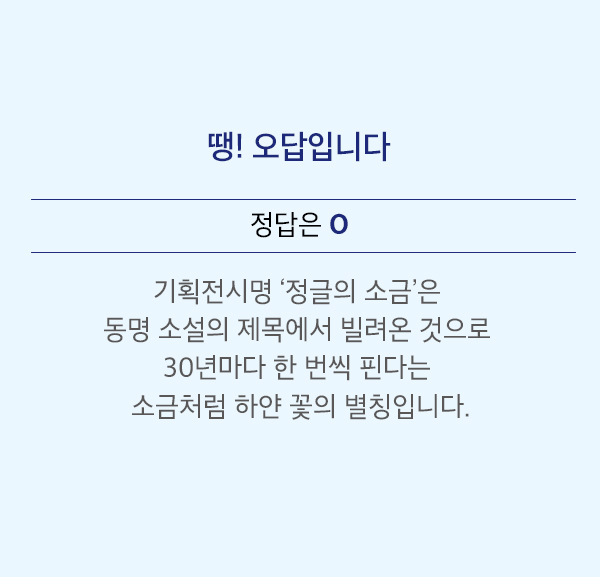 땡! 오답입니다

정답은 O

기획전시명 ‘정글의 소금’은 동명 소설의 제목에서 빌려온 것으로 30년마다 한 번씩 핀다는 소금처럼 하얀 꽃의 별칭입니다.